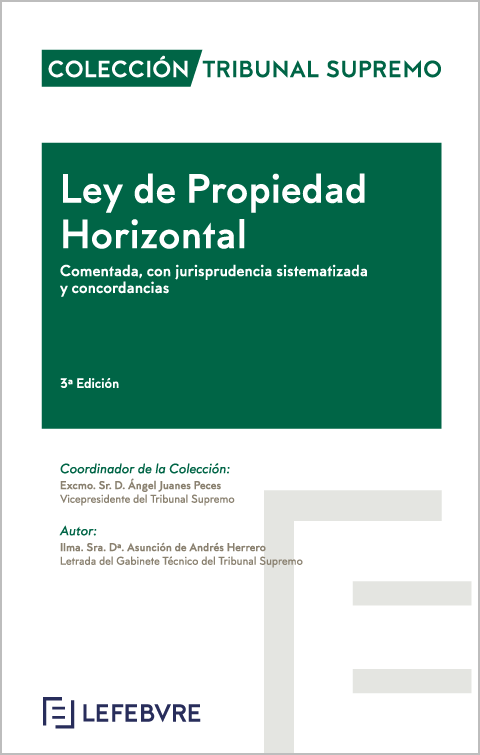 COLECCIÓN TRIBUNAL SUPREMO

Ley de Propiedad Horizontal

Comentada, con jurisprudencia sistematizada y concordancias

3ª Edición

Coordinador de la Colección:
Excmo. Sr. D. Ángel Juanes Peces
Vicepresidente del Tribunal Supremo

Autor:
Ilma. Sra. Dª. Asunción de Andrés Herrero
Letrada del Gabinete Técnico del Tribunal Supremo

LEFEBVRE